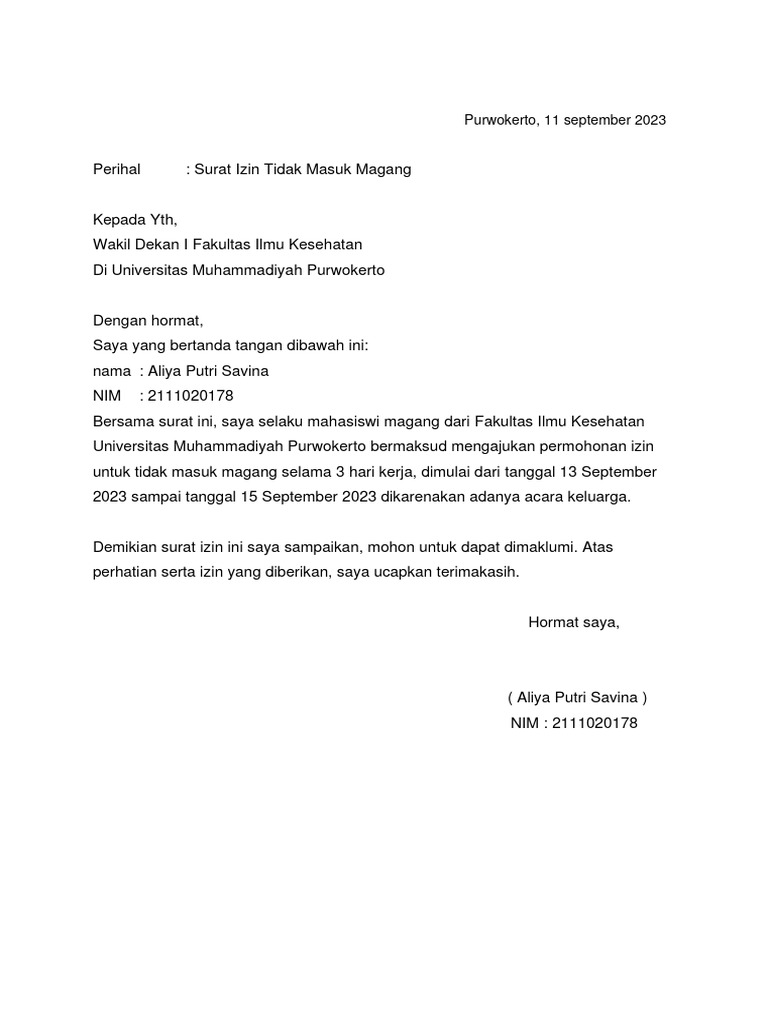 Purwokerto, 11 september 2023

Perihal : Surat Izin Tidak Masuk Magang

Kepada Yth,
Wakil Dekan I Fakultas Ilmu Kesehatan
Di Universitas Muhammadiyah Purwokerto

Dengan hormat,
Saya yang bertanda tangan dibawah ini:
nama : Aliya Putri Savina
NIM : 2111020178
Bersama surat ini, saya selaku mahasiswi magang dari Fakultas Ilmu Kesehatan Universitas Muhammadiyah Purwokerto bermaksud mengajukan permohonan izin untuk tidak masuk magang selama 3 hari kerja, dimulai dari tanggal 13 September 2023 sampai tanggal 15 September 2023 dikarenakan adanya acara keluarga.

Demikian surat izin ini saya sampaikan, mohon untuk dapat dimaklumi. Atas perhatian serta izin yang diberikan, saya ucapkan terimakasih.

Hormat saya,

( Aliya Putri Savina )
NIM : 2111020178